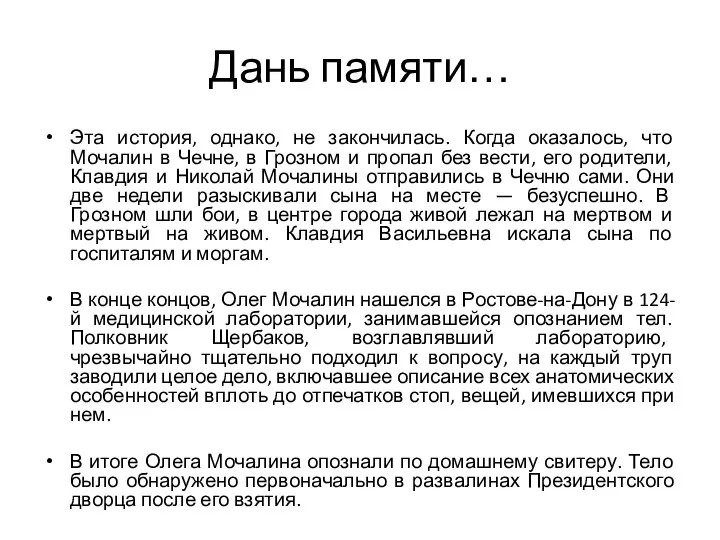 Дань памяти…

• Эта история, однако, не закончилась. Когда оказалось, что Мочалин в Чечне, в Грозном и пропал без вести, его родители, Клавдия и Николай Мочалины отправились в Чечню сами. Они две недели разыскивали сына на месте — безуспешно. В Грозном шли бои, в центре города живой лежал на мертвом и мертвый на живом. Клавдия Васильевна искала сына по госпиталям и моргам.

• В конце концов, Олег Мочалин нашелся в Ростове-на-Дону в 124-й медицинской лаборатории, занимавшейся опознанием тел. Полковник Щербаков, возглавлявший лабораторию, чрезвычайно тщательно подходил к вопросу, на каждый труп заводили целое дело, включавшее описание всех анатомических особенностей вплоть до отпечатков стоп, вещей, имевшихся при нем.

• В итоге Олега Мочалина опознали по домашнему свитеру. Тело было обнаружено первоначально в развалинах Президентского дворца после его взятия.